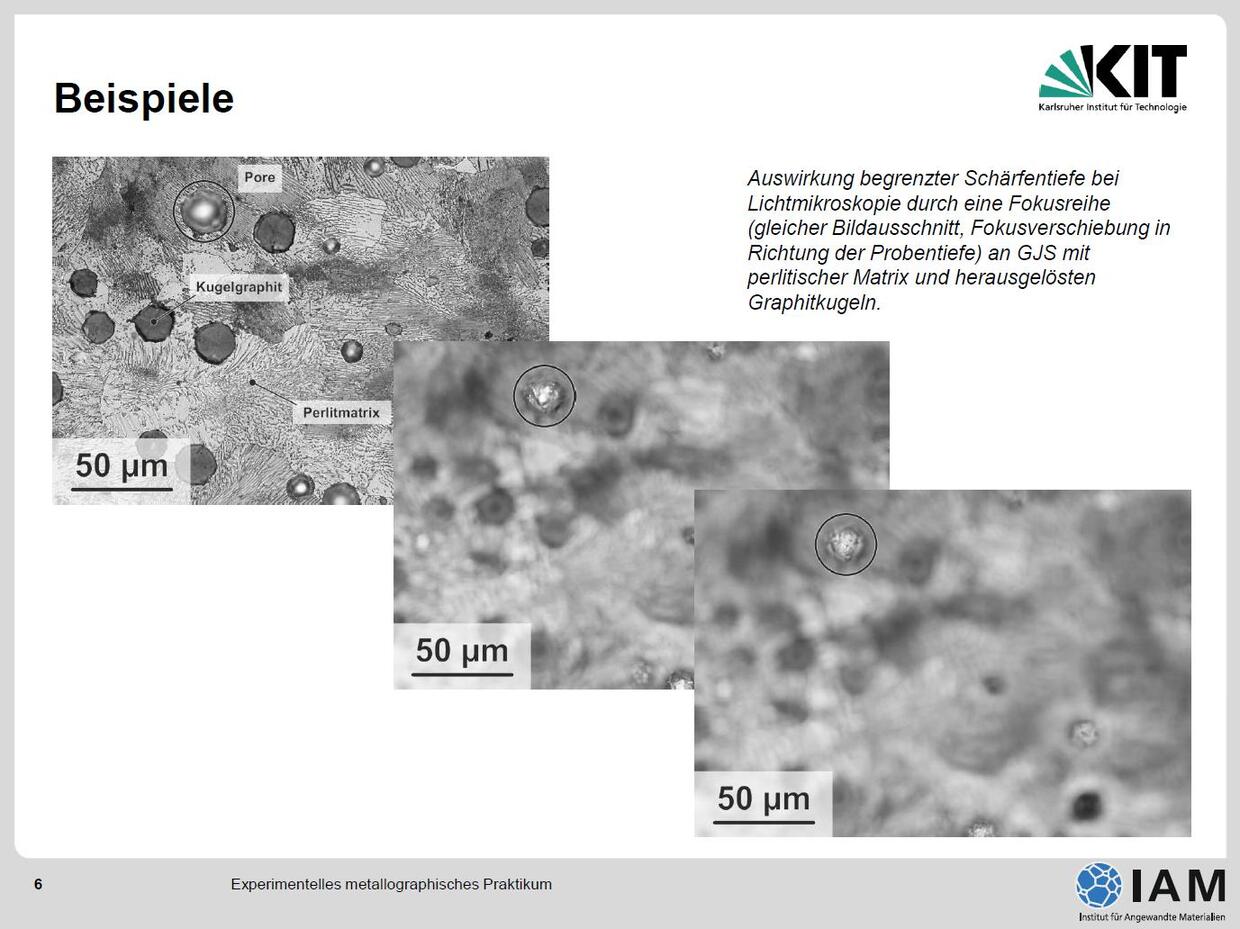 Beispiele

KIT
Karlsruher Institut für Technologie

Pore

Kugelgraphit

Perlitmatrix

50 µm

Auswirkung begrenzter Schärfentiefe bei Lichtmikroskopie durch eine Fokusreihe (gleicher Bildausschnitt, Fokusverschiebung in Richtung der Probentiefe) an GJS mit perlitischer Matrix und herausgelösten Graphitkugeln.

50 µm

50 µm

6

Experimentelles metallographisches Praktikum

IAM
Institut für Angewandte Materialien